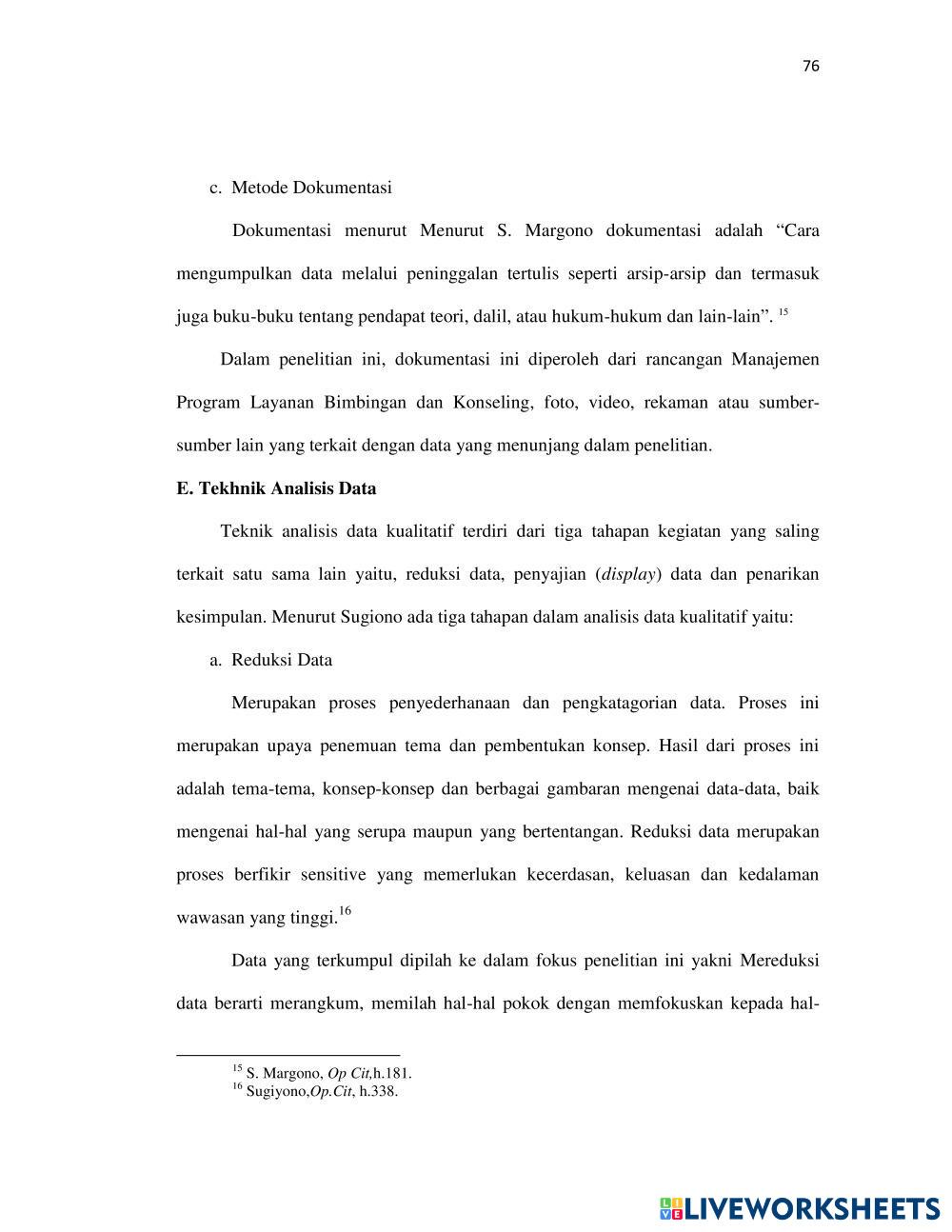 76

c. Metode Dokumentasi

Dokumentasi menurut Menurut S. Margono dokumentasi adalah “Cara mengumpulkan data melalui peninggalan tertulis seperti arsip-arsip dan termasuk juga buku-buku tentang pendapat teori, dalil, atau hukum-hukum dan lain-lain”. $^{15}$

Dalam penelitian ini, dokumentasi ini diperoleh dari rancangan Manajemen Program Layanan Bimbingan dan Konseling, foto, video, rekaman atau sumber-sumber lain yang terkait dengan data yang menunjang dalam penelitian.

E. Tekhnik Analisis Data

Teknik analisis data kualitatif terdiri dari tiga tahapan kegiatan yang saling terkait satu sama lain yaitu, reduksi data, penyajian (display) data dan penarikan kesimpulan. Menurut Sugiono ada tiga tahapan dalam analisis data kualitatif yaitu:

a. Reduksi Data

Merupakan proses penyederhanaan dan pengkatagorian data. Proses ini merupakan upaya penemuan tema dan pembentukan konsep. Hasil dari proses ini adalah tema-tema, konsep-konsep dan berbagai gambaran mengenai data-data, baik mengenai hal-hal yang serupa maupun yang bertentangan. Reduksi data merupakan proses berfikir sensitive yang memerlukan kecerdasan, keluasan dan kedalaman wawasan yang tinggi.$^{16}$

Data yang terkumpul dipilah ke dalam fokus penelitian ini yakni Mereduksi data berarti merangkum, memilah hal-hal pokok dengan memfokuskan kepada hal-

$^{15}$ S. Margono, Op Cit,h.181.
$^{16}$ Sugiyono,Op.Cit, h.338.

LIVEWORKSHEETS